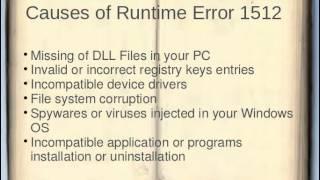 Causes of Runtime Error 1512

• Missing of DLL Files in your PC
• Invalid or incorrect registry keys entries
• Incompatible device drivers
• File system corruption
• Spywares or viruses injected in your Windows OS
• Incompatible application or programs installation or uninstallation